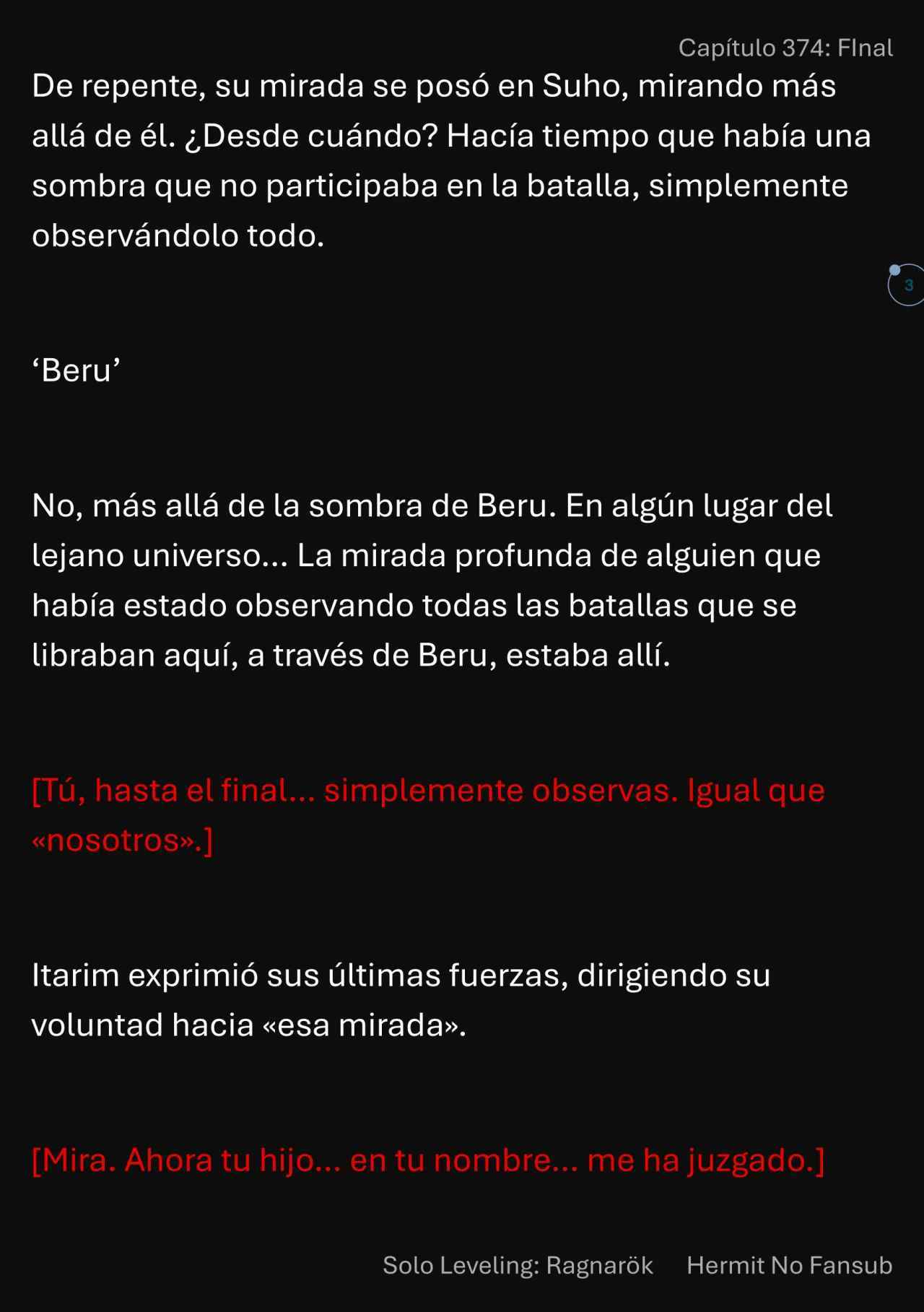 Capítulo 374: FInal

De repente, su mirada se posó en Suho, mirando más allá de él. ¿Desde cuándo? Hacía tiempo que había una sombra que no participaba en la batalla, simplemente observándolo todo.

3

'Beru'

No, más allá de la sombra de Beru. En algún lugar del lejano universo... La mirada profunda de alguien que había estado observando todas las batallas que se libraban aquí, a través de Beru, estaba allí.

[Tú, hasta el final... simplemente observas. Igual que «nosotros».]

Itarim exprimió sus últimas fuerzas, dirigiendo su voluntad hacia «esa mirada».

[Mira. Ahora tu hijo... en tu nombre... me ha juzgado.]

Solo Leveling: Ragnarök Hermit No Fansub